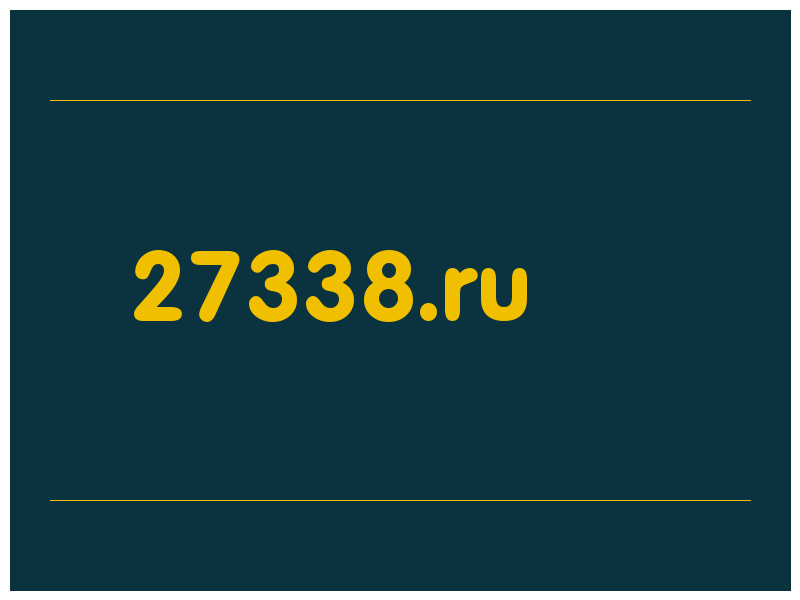 27338.ru